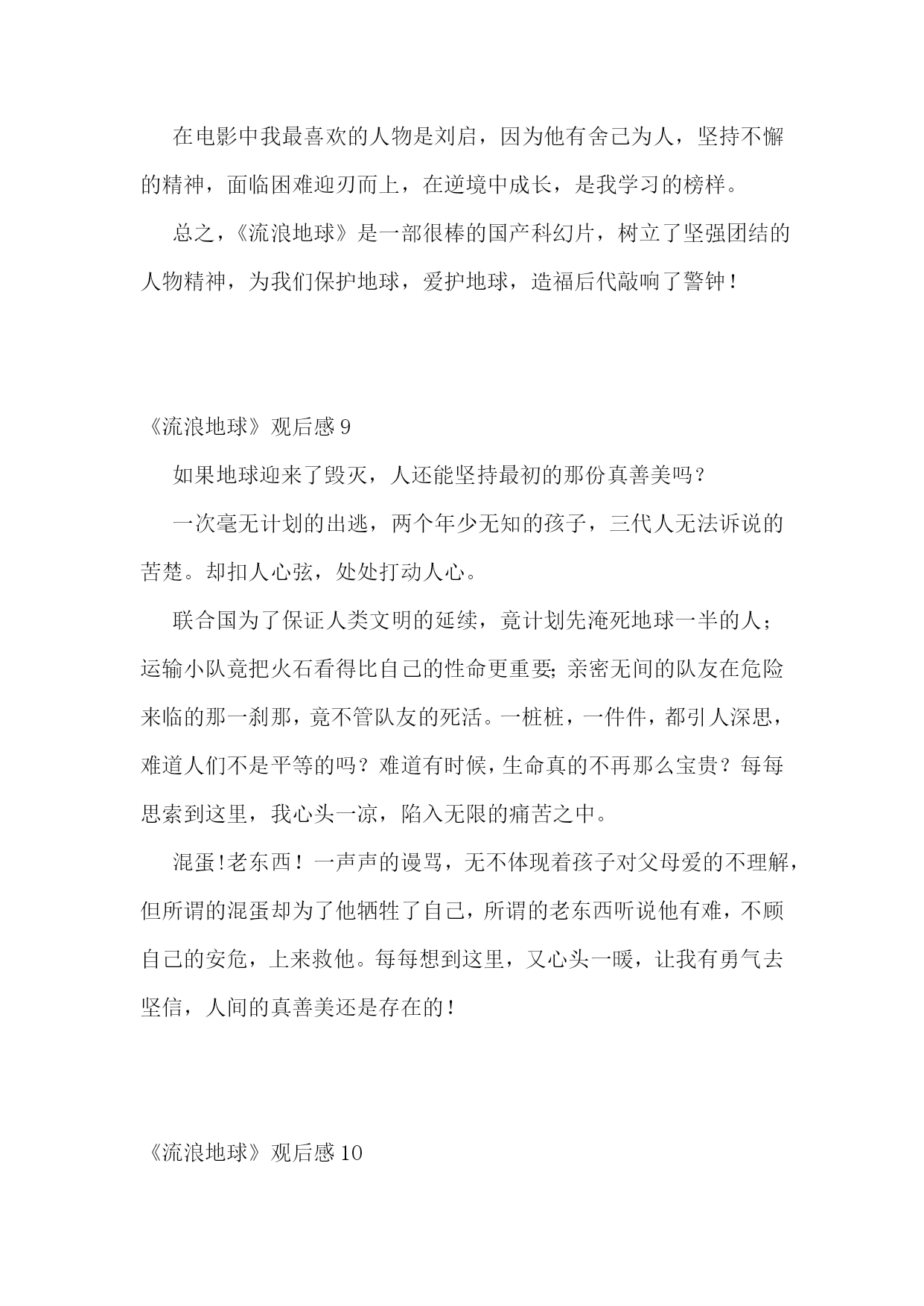 在电影中我最喜欢的人物是刘启，因为他有舍己为人，坚持不懈的精神，面临困难迎刃而上，在逆境中成长，是我学习的榜样。

总之，《流浪地球》是一部很棒的国产科幻片，树立了坚强团结的人物精神，为我们保护地球，爱护地球，造福后代敲响了警钟！

《流浪地球》观后感 9

如果地球迎来了毁灭，人还能坚持最初的那份真善美吗？

一次毫无计划的出逃，两个年少无知的孩子，三代人无法诉说的苦楚。却扣人心弦，处处打动人心。

联合国为了保证人类文明的延续，竟计划先淹死地球一半的人；运输小队竟把火石看得比自己的性命更重要；亲密无间的队友在危险来临的那一刹那，竟不管队友的死活。一桩桩，一件件，都引人深思，难道人们不是平等的吗？难道有时候，生命真的不再那么宝贵？每每思索到这里，我心头一凉，陷入无限的痛苦之中。

混蛋!老东西！一声声的谩骂，无不体现着孩子对父母爱的不理解，但所谓的混蛋却为了他牺牲了自己，所谓的老东西听说他有难，不顾自己的安危，上来救他。每每想到这里，又心头一暖，让我有勇气去坚信，人间的真善美还是存在的！

《流浪地球》观后感 10